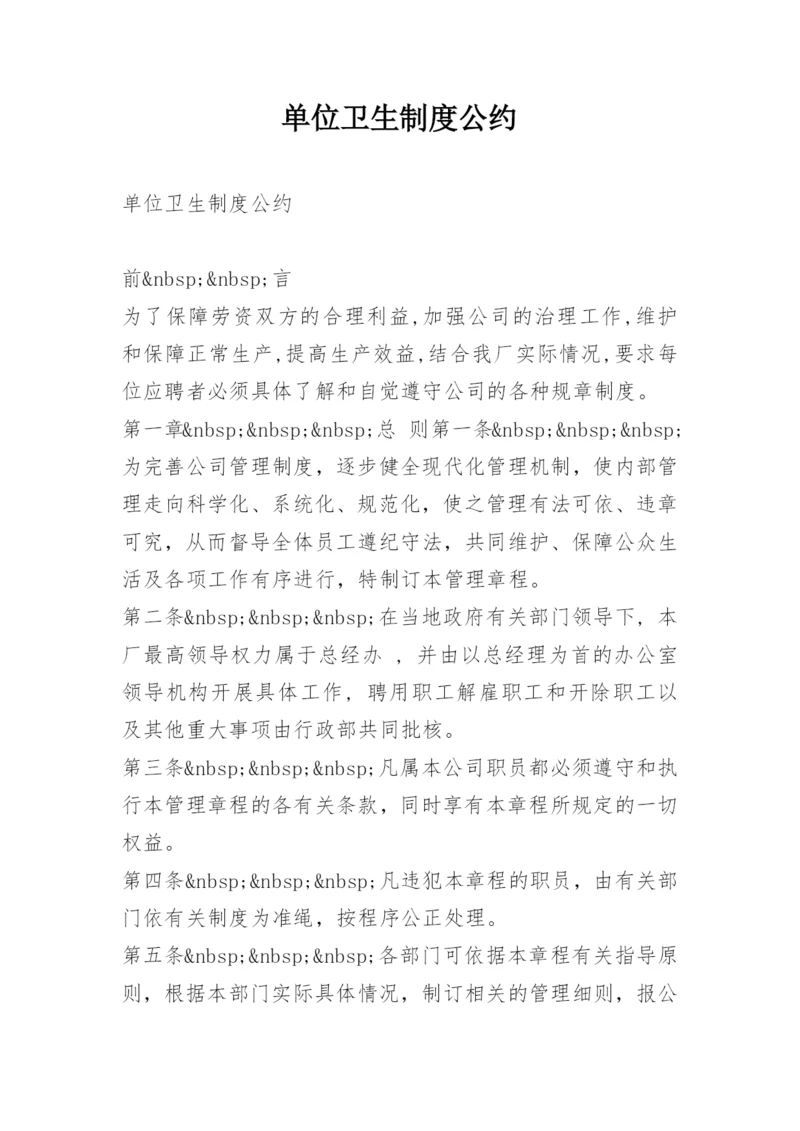 单位卫生制度公约

单位卫生制度公约

前&nbsp;&nbsp;言
为了保障劳资双方的合理利益,加强公司的治理工作,维护和保障正常生产,提高生产效益,结合我厂实际情况,要求每位应聘者必须具体了解和自觉遵守公司的各种规章制度。
第一章&nbsp;&nbsp;&nbsp;总 则第一条&nbsp;&nbsp;&nbsp;为完善公司管理制度，逐步健全现代化管理机制，使内部管理走向科学化、系统化、规范化，使之管理有法可依、违章可究，从而督导全体员工遵纪守法，共同维护、保障公众生活及各项工作有序进行，特制订本管理章程。
第二条&nbsp;&nbsp;&nbsp;在当地政府有关部门领导下，本厂最高领导权力属于总经办 ，并由以总经理为首的办公室领导机构开展具体工作，聘用职工解雇职工和开除职工以及其他重大事项由行政部共同批核。
第三条&nbsp;&nbsp;&nbsp;凡属本公司职员都必须遵守和执行本管理章程的各有关条款，同时享有本章程所规定的一切权益。
第四条&nbsp;&nbsp;&nbsp;凡违犯本章程的职员，由有关部门依有关制度为准绳，按程序公正处理。
第五条&nbsp;&nbsp;&nbsp;各部门可依据本章程有关指导原则，根据本部门实际具体情况，制订相关的管理细则，报公